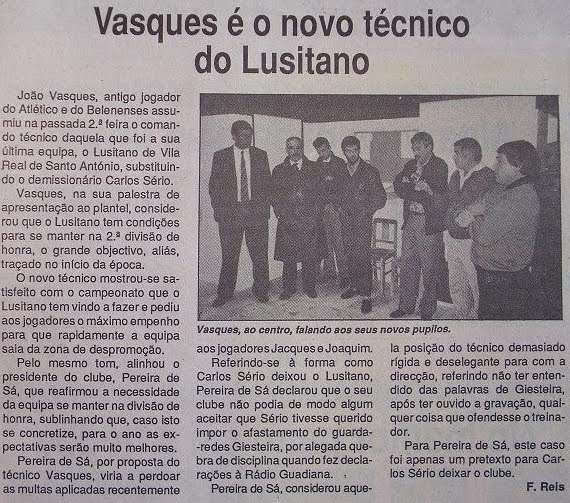 Vasques é o novo técnico do Lusitano

João Vasques, antigo jogador do Atlético e do Belenenses assumiu na passada 2.ª feira o comando técnico daquela que foi a sua última equipa, o Lusitano de Vila Real de Santo António, substituindo o demissionário Carlos Sério.

Vasques, na sua palestra de apresentação ao plantel, considerou que o Lusitano tem condições para se manter na 2.ª divisão de honra, o grande objectivo, aliás, traçado no início da época.

O novo técnico mostrou-se satisfeito com o campeonato que o Lusitano tem vindo a fazer e pediu aos jogadores o máximo empenho para que rapidamente a equipa saia da zona de despromoção.

Pelo mesmo tom, alinhou o presidente do clube, Pereira de Sá, que reafirmou a necessidade da equipa se manter na divisão de honra, sublinhando que, caso isto se concretize, para o ano as expectativas serão muito melhores.

Pereira de Sá, por proposta do técnico Vasques, viria a perdoar as multas aplicadas recentemente

Vasques, ao centro, falando aos seus novos pupilos.

aos jogadores Jacques e Joaquim.

Referindo-se à forma como Carlos Sério deixou o Lusitano, Pereira de Sá declarou que o seu clube não podia de modo algum aceitar que Sério tivesse querido impor o afastamento do guarda-redes Giesteira, por alegada quebra de disciplina quando fez declarações à Rádio Guadiana.

Pereira de Sá, considerou aquela posição do técnico demasiado rígida e deselegante para com a direcção, referindo não ter entendido das palavras de Giesteira, após ter ouvido a gravação, qualquer coisa que ofendesse o treinador.

Para Pereira de Sá, este caso foi apenas um pretexto para Carlos Sério deixar o clube.

F. Reis